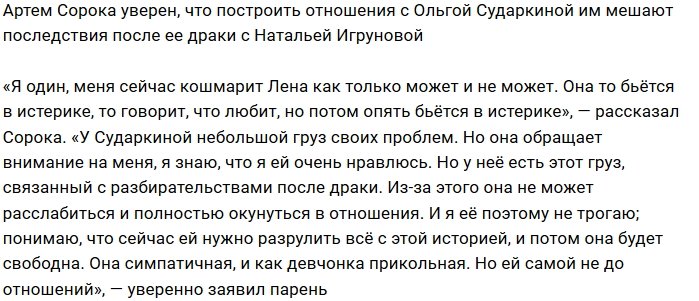 Артем Сорока уверен, что построить отношения с Ольгой Сударкиной им мешают последствия после ее драки с Натальей Игруновой

«Я один, меня сейчас кошмарит Лена как только может и не может. Она то бьётся в истерике, то говорит, что любит, но потом опять бьётся в истерике», — рассказал Сорока. «У Сударкиной небольшой груз своих проблем. Но она обращает внимание на меня, я знаю, что я ей очень нравлюсь. Но у неё есть этот груз, связанный с разбирательствами после драки. Из-за этого она не может расслабиться и полностью окунуться в отношения. И я её поэтому не трогаю; понимаю, что сейчас ей нужно разрулить всё с этой историей, и потом она будет свободна. Она симпатичная, и как девчонка прикольная. Но ей самой не до отношений», — уверенно заявил парень